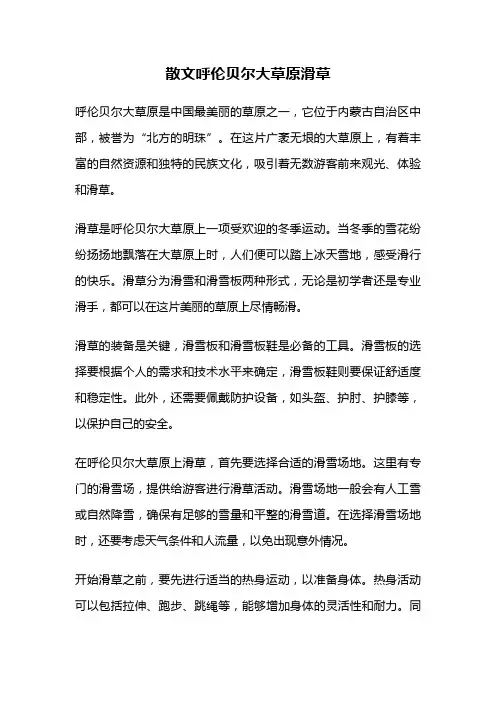 散文呼伦贝尔大草原滑草

呼伦贝尔大草原是中国最美丽的草原之一，它位于内蒙古自治区中部，被誉为“北方的明珠”。在这片广袤无垠的大草原上，有着丰富的自然资源和独特的民族文化，吸引着无数游客前来观光、体验和滑草。

滑草是呼伦贝尔大草原上一项受欢迎的冬季运动。当冬季的雪花纷纷扬扬地飘落在大草原上时，人们便可以踏上冰天雪地，感受滑行的快乐。滑草分为滑雪和滑雪板两种形式，无论是初学者还是专业滑手，都可以在这片美丽的草原上尽情畅滑。

滑草的装备是关键，滑雪板和滑雪板鞋是必备的工具。滑雪板的选择要根据个人的需求和技术水平来确定，滑雪板鞋则要保证舒适度和稳定性。此外，还需要佩戴防护设备，如头盔、护肘、护膝等，以保护自己的安全。

在呼伦贝尔大草原上滑草，首先要选择合适的滑雪场地。这里有专门的滑雪场，提供给游客进行滑草活动。滑雪场地一般会有人工雪或自然降雪，确保有足够的雪量和平整的滑雪道。在选择滑雪场地时，还要考虑天气条件和人流量，以免出现意外情况。

开始滑草之前，要先进行适当的热身运动，以准备身体。热身活动可以包括拉伸、跑步、跳绳等，能够增加身体的灵活性和耐力。同